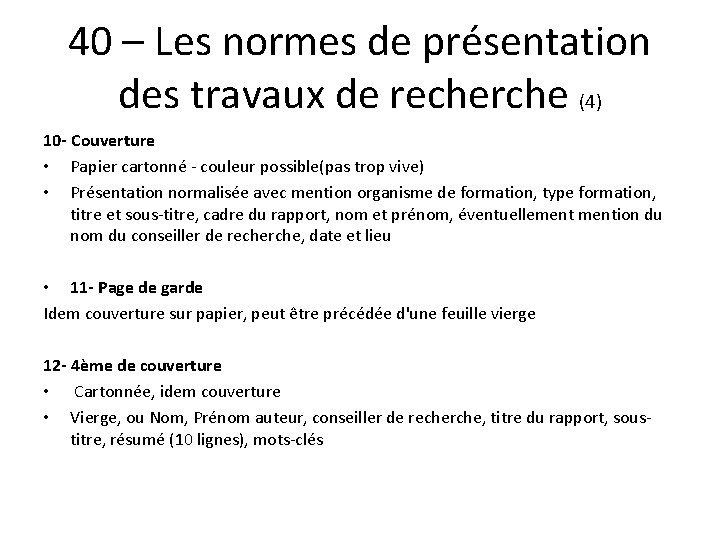 40 – Les normes de présentation des travaux de recherche (4)

10- Couverture

• Papier cartonné - couleur possible(pas trop vive)
• Présentation normalisée avec mention organisme de formation, type formation, titre et sous-titre, cadre du rapport, nom et prénom, éventuellement mention du nom du conseiller de recherche, date et lieu

• 11- Page de garde

Idem couverture sur papier, peut être précédée d'une feuille vierge

12- 4ème de couverture

• Cartonnée, idem couverture
• Vierge, ou Nom, Prénom auteur, conseiller de recherche, titre du rapport, sous-titre, résumé (10 lignes), mots-clés